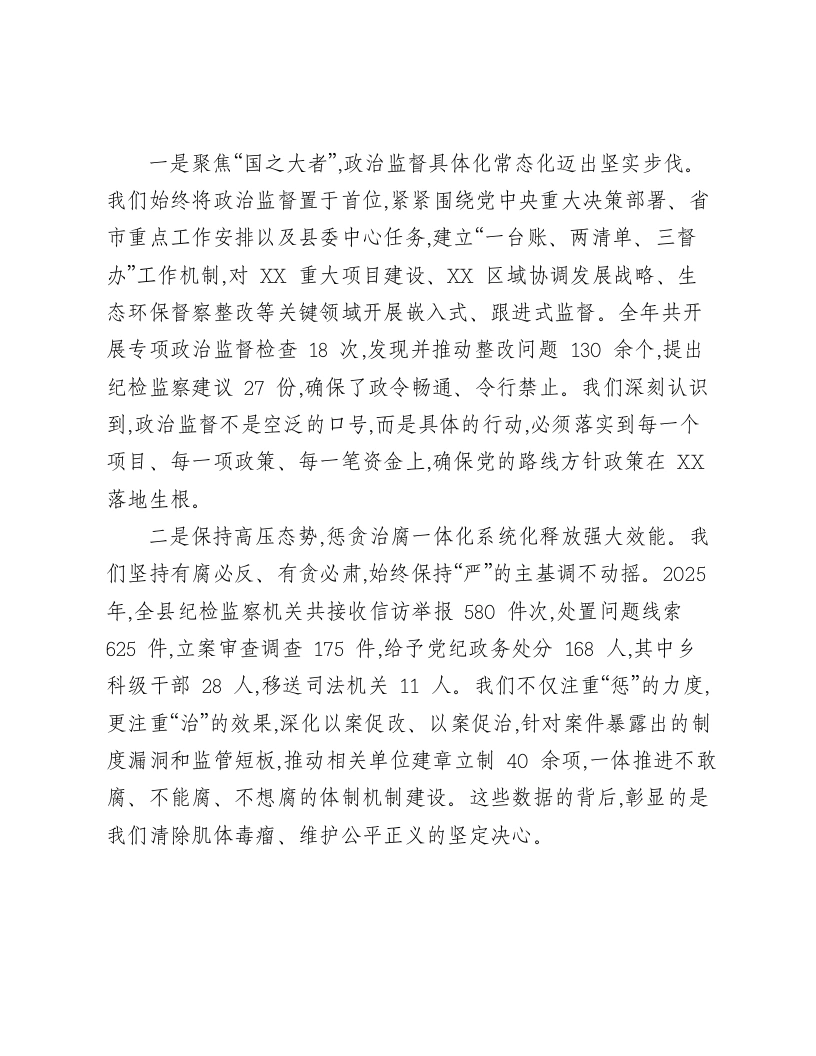 一是聚焦“国之大者”,政治监督具体化常态化迈出坚实步伐。我们始终将政治监督置于首位,紧紧围绕党中央重大决策部署、省市重点工作安排以及县委中心任务,建立“一台账、两清单、三督办”工作机制,对XX重大项目建设、XX区域协调发展战略、生态环保督察整改等关键领域开展嵌入式、跟进式监督。全年共开展专项政治监督检查18次,发现并推动整改问题130余个,提出纪检监察建议27份,确保了政令畅通、令行禁止。我们深刻认识到,政治监督不是空泛的口号,而是具体的行动,必须落实到每一个项目、每一项政策、每一笔资金上,确保党的路线方针政策在XX落地生根。

二是保持高压态势,惩贪治腐一体化系统化释放强大效能。我们坚持有腐必反、有贪必肃,始终保持“严”的主基调不动摇。2025年,全县纪检监察机关共接收信访举报580件次,处置问题线索625件,立案审查调查175件,给予党纪政务处分168人,其中乡科级干部28人,移送司法机关11人。我们不仅注重“惩”的力度,更注重“治”的效果,深化以案促改、以案促治,针对案件暴露出的制度漏洞和监管短板,推动相关单位建章立制40余项,一体推进不敢腐、不能腐、不想腐的体制机制建设。这些数据的背后,彰显的是我们清除肌体毒瘤、维护公平正义的坚定决心。